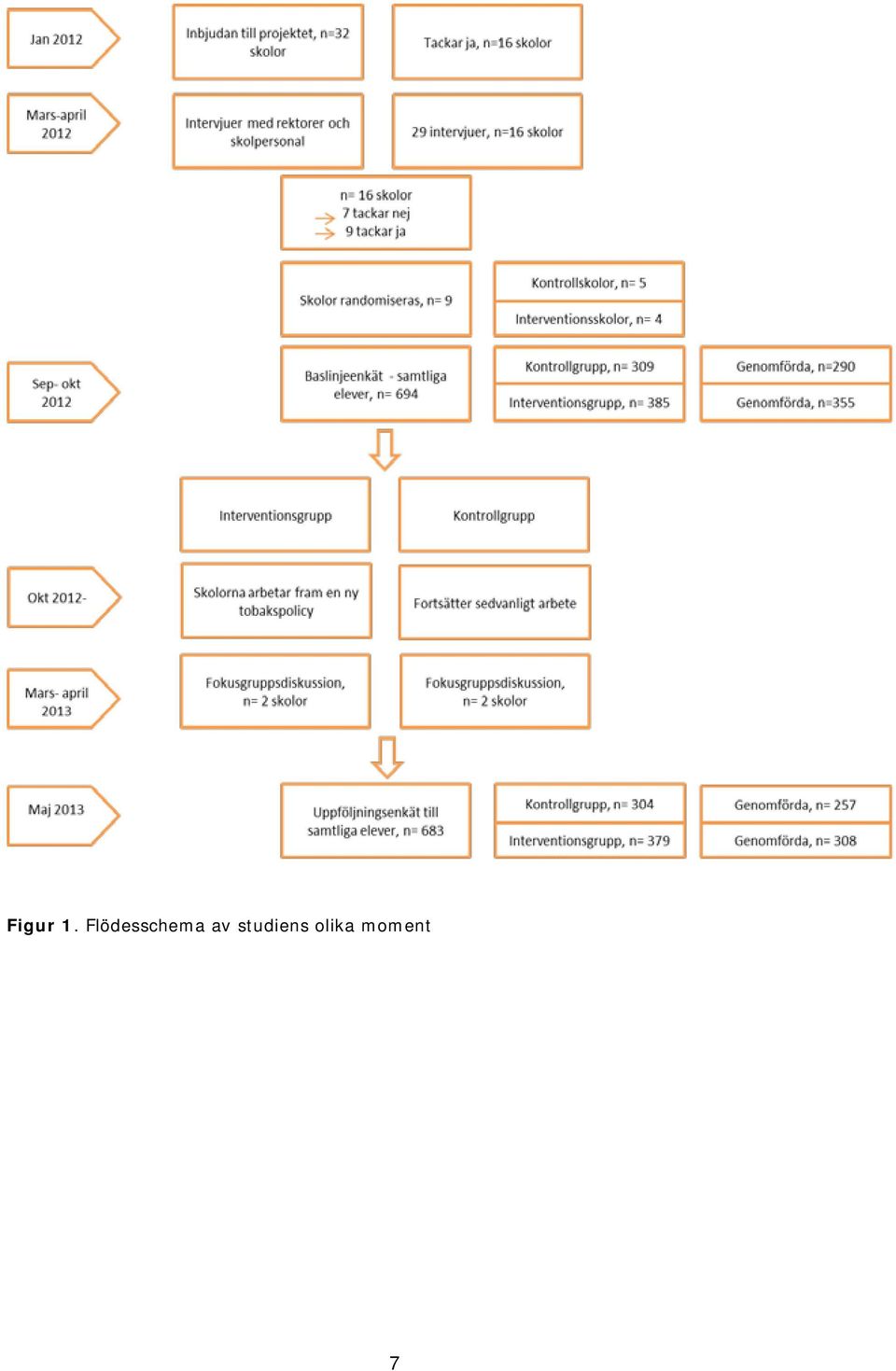 Jan 2012

Inbjudan till projektet, n=32 skolor

Tackar ja, n=16 skolor

Mars-april 2012

Intervjuer med rektorer och skolpersonal

29 intervjuer, n=16 skolor

n= 16 skolor
7 tackar nej
9 tackar ja

Skolor randomiseras, n= 9

Kontrollskolor, n= 5

Interventionsskolor, n= 4

Sep- okt 2012

Baslinjeenkät - samtliga elever, n= 694

Kontrollgrupp, n= 309

Interventionsgrupp, n= 385

Genomförda, n=290

Genomförda, n=355

Interventionsgrupp

Kontrollgrupp

Okt 2012-

Skolorna arbetar fram en ny tobakspolicy

Fortsätter sedvanligt arbete

Mars- april 2013

Fokusgruppsdiskussion, n= 2 skolor

Fokusgruppsdiskussion, n= 2 skolor

Maj 2013

Uppföljningsenkät till samtliga elever, n= 683

Kontrollgrupp, n= 304

Interventionsgrupp, n= 379

Genomförda, n= 257

Genomförda, n= 308

Figur 1. Flödesschema av studiens olika moment

7